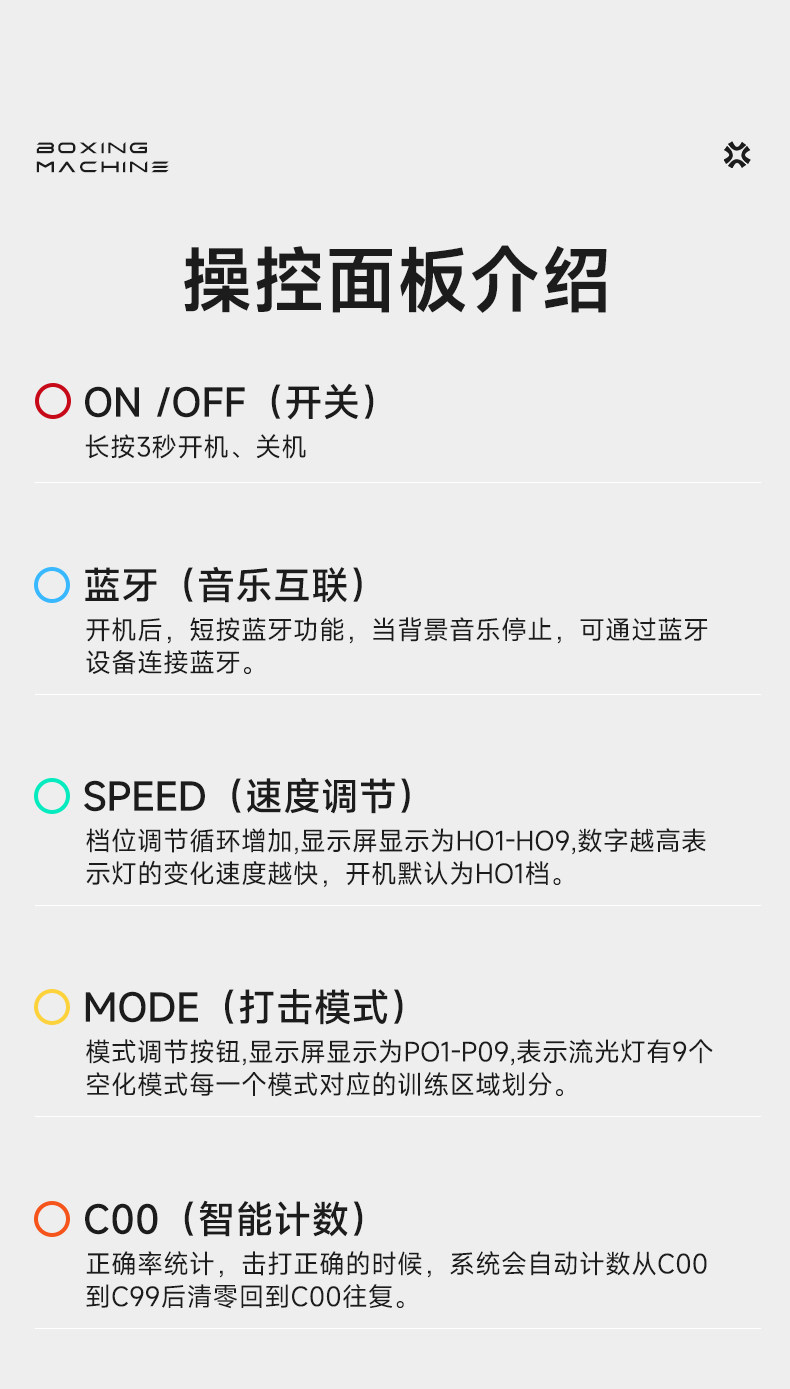 BOXING
MACHINE

操控面板介绍

ON /OFF（开关）
长按3秒开机、关机

蓝牙（音乐互联）
开机后，短按蓝牙功能，当背景音乐停止，可通过蓝牙设备连接蓝牙。

SPEED（速度调节）
档位调节循环增加,显示屏显示为HO1-HO9,数字越高表示灯的变化速度越快，开机默认为HO1档。

MODE（打击模式）
模式调节按钮,显示屏显示为PO1-P09,表示流光灯有9个空化模式每一个模式对应的训练区域划分。

C00（智能计数）
正确率统计，击打正确的时候，系统会自动计数从C00到C99后清零回到C00往复。